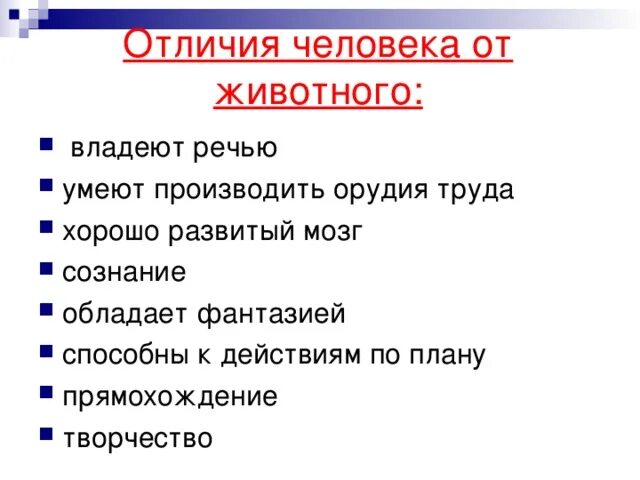 Отличия человека от животного:

- владеют речью
- умеют производить орудия труда
- хорошо развитый мозг
- сознание
- обладает фантазией
- способны к действиям по плану
- прямохождение
- творчество